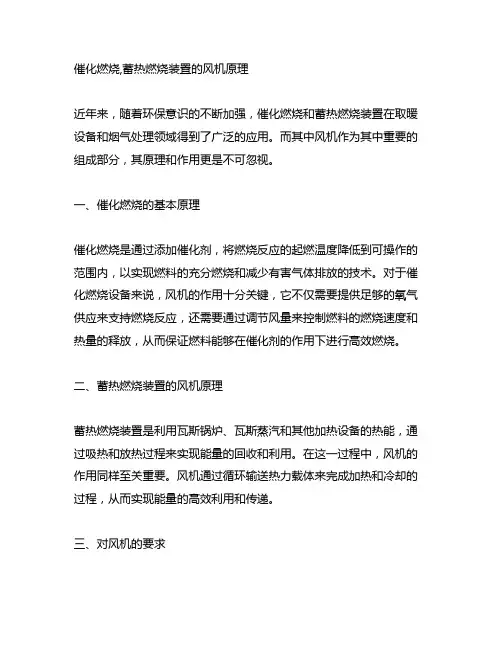 催化燃烧,蓄热燃烧装置的风机原理

近年来，随着环保意识的不断加强，催化燃烧和蓄热燃烧装置在取暖设备和烟气处理领域得到了广泛的应用。而其中风机作为其中重要的组成部分，其原理和作用更是不可忽视。

一、催化燃烧的基本原理

催化燃烧是通过添加催化剂，将燃烧反应的起燃温度降低到可操作的范围内，以实现燃料的充分燃烧和减少有害气体排放的技术。对于催化燃烧设备来说，风机的作用十分关键，它不仅需要提供足够的氧气供应来支持燃烧反应，还需要通过调节风量来控制燃料的燃烧速度和热量的释放，从而保证燃料能够在催化剂的作用下进行高效燃烧。

二、蓄热燃烧装置的风机原理

蓄热燃烧装置是利用瓦斯锅炉、瓦斯蒸汽和其他加热设备的热能，通过吸热和放热过程来实现能量的回收和利用。在这一过程中，风机的作用同样至关重要。风机通过循环输送热力载体来完成加热和冷却的过程，从而实现能量的高效利用和传递。

三、对风机的要求